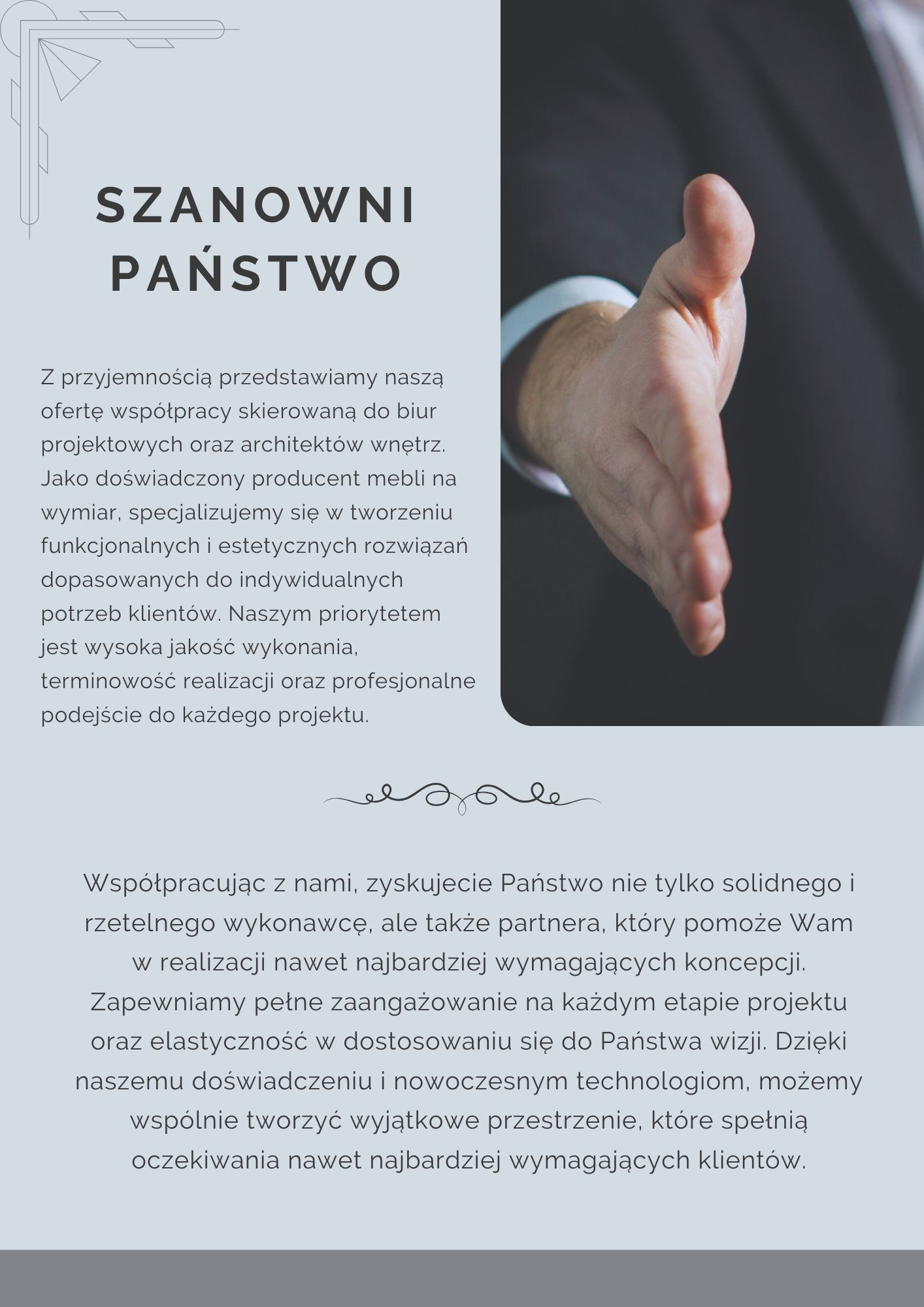 SZANOWNI PAŃSTWO

Z przyjemnością przedstawiamy naszą ofertę współpracy skierowaną do biur projektowych oraz architektów wnętrz. Jako doświadczony producent mebli na wymiar, specjalizujemy się w tworzeniu funkcjonalnych i estetycznych rozwiązań dopasowanych do indywidualnych potrzeb klientów. Naszym priorytetem jest wysoka jakość wykonania, terminowość realizacji oraz profesjonalne podejście do każdego projektu.

Współpracując z nami, zyskujecie Państwo nie tylko solidnego i rzetelnego wykonawcę, ale także partnera, który pomoże Wam w realizacji nawet najbardziej wymagających koncepcji. Zapewniamy pełne zaangażowanie na każdym etapie projektu oraz elastyczność w dostosowaniu się do Państwa wizji. Dzięki naszemu doświadczeniu i nowoczesnym technologiom, możemy wspólnie tworzyć wyjątkowe przestrzenie, które spełnią oczekiwania nawet najbardziej wymagających klientów.